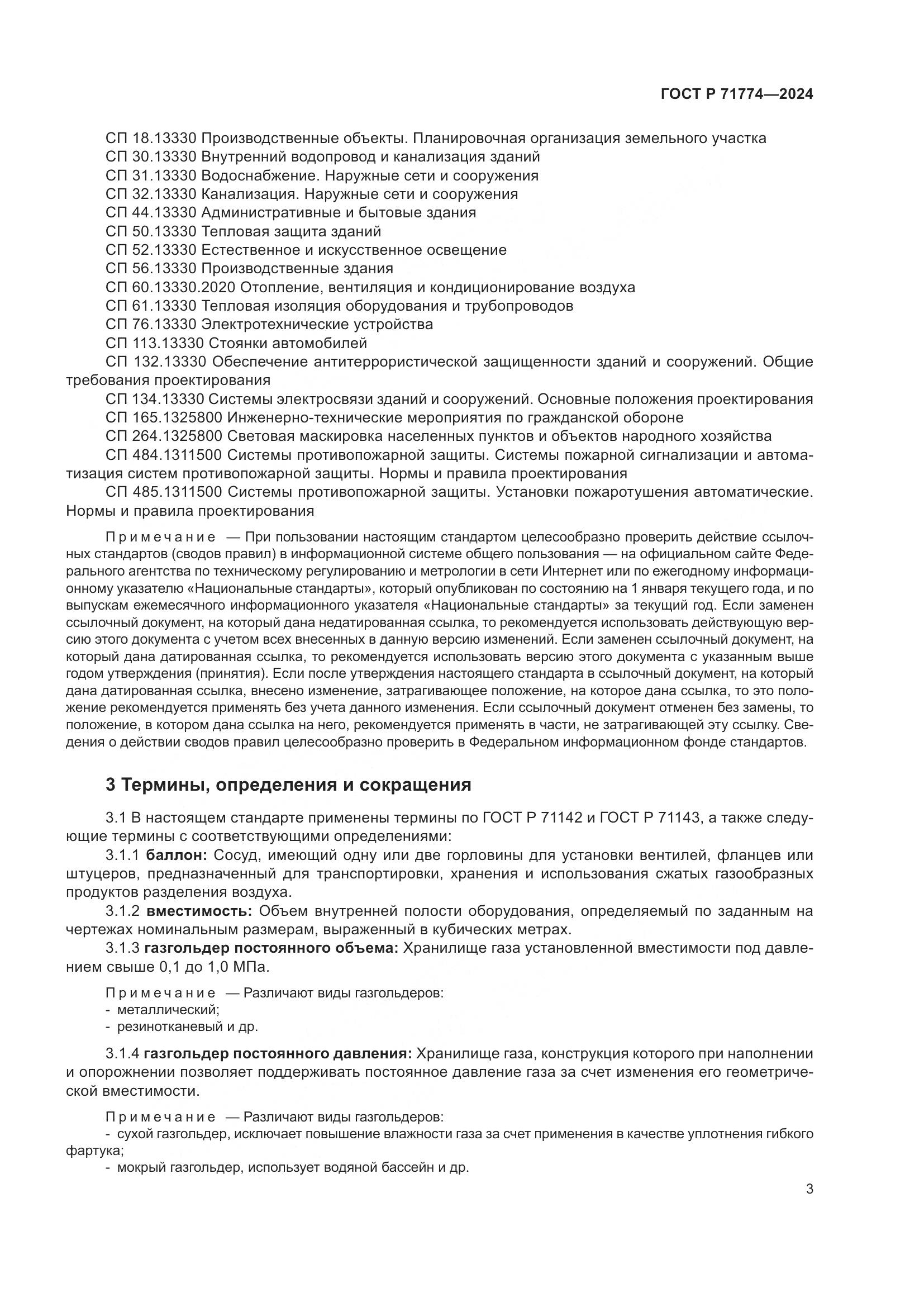 ГОСТ Р 71774—2024

СП 18.13330 Производственные объекты. Планировочная организация земельного участка
СП 30.13330 Внутренний водопровод и канализация зданий
СП 31.13330 Водоснабжение. Наружные сети и сооружения
СП 32.13330 Канализация. Наружные сети и сооружения
СП 44.13330 Административные и бытовые здания
СП 50.13330 Тепловая защита зданий
СП 52.13330 Естественное и искусственное освещение
СП 56.13330 Производственные здания
СП 60.13330.2020 Отопление, вентиляция и кондиционирование воздуха
СП 61.13330 Тепловая изоляция оборудования и трубопроводов
СП 76.13330 Электротехнические устройства
СП 113.13330 Стоянки автомобилей
СП 132.13330 Обеспечение антитеррористической защищенности зданий и сооружений. Общие требования проектирования
СП 134.13330 Системы электросвязи зданий и сооружений. Основные положения проектирования
СП 165.1325800 Инженерно-технические мероприятия по гражданской обороне
СП 264.1325800 Световая маскировка населенных пунктов и объектов народного хозяйства
СП 484.1311500 Системы противопожарной защиты. Системы пожарной сигнализации и автоматизация систем противопожарной защиты. Нормы и правила проектирования
СП 485.1311500 Системы противопожарной защиты. Установки пожаротушения автоматические. Нормы и правила проектирования

Примечание — При пользовании настоящим стандартом целесообразно проверить действие ссылочных стандартов (сводов правил) в информационной системе общего пользования — на официальном сайте Федерального агентства по техническому регулированию и метрологии в сети Интернет или по ежегодному информационному указателю «Национальные стандарты», который опубликован по состоянию на 1 января текущего года, и по выпускам ежемесячного информационного указателя «Национальные стандарты» за текущий год. Если заменен ссылочный документ, на который дана недатированная ссылка, то рекомендуется использовать действующую версию этого документа с учетом всех внесенных в данную версию изменений. Если заменен ссылочный документ, на который дана датированная ссылка, то рекомендуется использовать версию этого документа с указанным выше годом утверждения (принятия). Если после утверждения настоящего стандарта в ссылочный документ, на который дана датированная ссылка, внесено изменение, затрагивающее положение, на которое дана ссылка, то это положение рекомендуется применять без учета данного изменения. Если ссылочный документ отменен без замены, то положение, в котором дана ссылка на него, рекомендуется применять в части, не затрагивающей эту ссылку. Сведения о действии сводов правил целесообразно проверить в Федеральном информационном фонде стандартов.

3 Термины, определения и сокращения

3.1 В настоящем стандарте применены термины по ГОСТ Р 71142 и ГОСТ Р 71143, а также следующие термины с соответствующими определениями:
3.1.1 баллон: Сосуд, имеющий одну или две горловины для установки вентилей, фланцев или штуцеров, предназначенный для транспортировки, хранения и использования сжатых газообразных продуктов разделения воздуха.
3.1.2 вместимость: Объем внутренней полости оборудования, определяемый по заданным на чертежах номинальным размерам, выраженный в кубических метрах.
3.1.3 газгольдер постоянного объема: Хранилище газа установленной вместимости под давлением свыше 0,1 до 1,0 МПа.

Примечание — Различают виды газгольдеров:
- металлический;
- резинотканевый и др.

3.1.4 газгольдер постоянного давления: Хранилище газа, конструкция которого при наполнении и опорожнении позволяет поддерживать постоянное давление газа за счет изменения его геометрической вместимости.

Примечание — Различают виды газгольдеров:
- сухой газгольдер, исключает повышение влажности газа за счет применения в качестве уплотнения гибкого фартука;
- мокрый газгольдер, использует водяной бассейн и др.

3